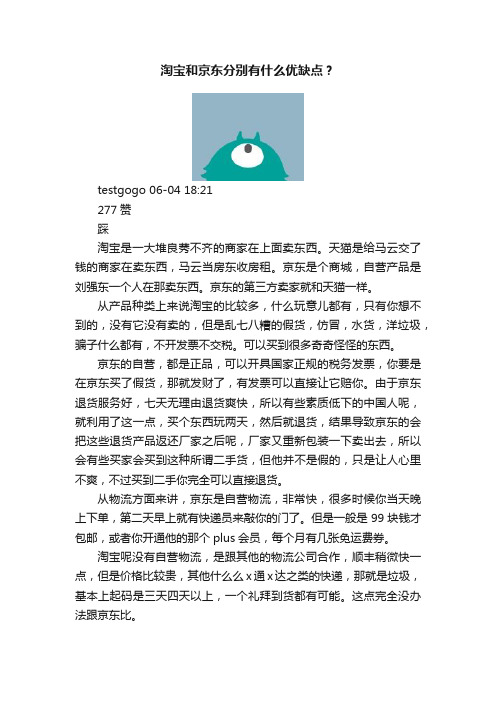 淘宝和京东分别有什么优缺点？

testgogo 06-04 18:21

277 赞

踩

淘宝是一大堆良莠不齐的商家在上面卖东西。天猫是给马云交了钱的商家在卖东西，马云当房东收房租。京东是个商城，自营产品是刘强东一个人在那卖东西。京东的第三方卖家就和天猫一样。

从产品种类上来说淘宝的比较多，什么玩意儿都有，只有你想不到的，没有它没有卖的，但是乱七八糟的假货，仿冒，水货，洋垃圾，骗子什么都有，不开发票不交税。可以买到很多奇奇怪怪的东西。

京东的自营，都是正品，可以开具国家正规的税务发票，你要是在京东买了假货，那就发财了，有发票可以直接让它赔你。由于京东退货服务好，七天无理由退货爽快，所以有些素质低下的中国人呢，就利用了这一点，买个东西玩两天，然后就退货，结果导致京东的会把这些退货产品返还厂家之后呢，厂家又重新包装一下卖出去，所以会有些买家会买到这种所谓二手货，但他并不是假的，只是让人心里不爽，不过买到二手你完全可以直接退货。

从物流方面来讲，京东是自营物流，非常快，很多时候你当天晚上下单，第二天早上就有快递员来敲你的门了。但是一般是 99 块钱才包邮，或者你开通他的那个 plus 会员，每个月有几张免运费券。

淘宝呢没有自营物流，是跟其他的物流公司合作，顺丰稍微快一点，但是价格比较贵，其他什么么 x 通 x 达之类的快递，那就是垃圾，基本上起码是三天四天以上，一个礼拜到货都有可能。这点完全没办法跟京东比。